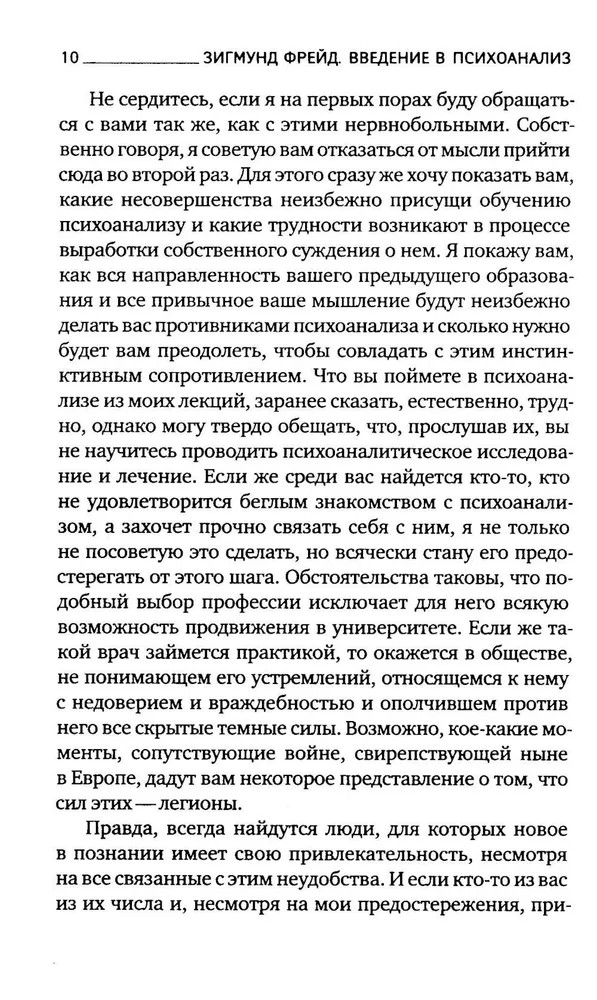 10 ЗИГМУНД ФРЕЙД. ВВЕДЕНИЕ В ПСИХОАНАЛИЗ

Не сердитесь, если я на первых порах буду обращаться с вами так же, как с этими нервнобольными. Собственно говоря, я советую вам отказаться от мысли прийти сюда во второй раз. Для этого сразу же хочу показать вам, какие несовершенства неизбежно присущи обучению психоанализу и какие трудности возникают в процессе выработки собственного суждения о нем. Я покажу вам, как вся направленность вашего предыдущего образования и все привычное ваше мышление будут неизбежно делать вас противниками психоанализа и сколько нужно будет вам преодолеть, чтобы совладать с этим инстинктивным сопротивлением. Что вы поймете в психоанализе из моих лекций, заранее сказать, естественно, трудно, однако могу твердо обещать, что, прослушав их, вы не научитесь проводить психоаналитическое исследование и лечение. Если же среди вас найдется кто-то, кто не удовлетворится беглым знакомством с психоанализом, а захочет прочно связать себя с ним, я не только не посоветую это сделать, но всячески стану его предостерегать от этого шага. Обстоятельства таковы, что подобный выбор профессии исключает для него всякую возможность продвижения в университете. Если же такой врач займется практикой, то окажется в обществе, не понимающем его устремлений, относящемся к нему с недоверием и враждебностью и ополчившем против него все скрытые темные силы. Возможно, кое-какие моменты, сопутствующие войне, свирепствующей ныне в Европе, дадут вам некоторое представление о том, что сил этих — легионы.

Правда, всегда найдутся люди, для которых новое в познании имеет свою привлекательность, несмотря на все связанные с этим неудобства. И если кто-то из вас из их числа и, несмотря на мои предостережения, при-